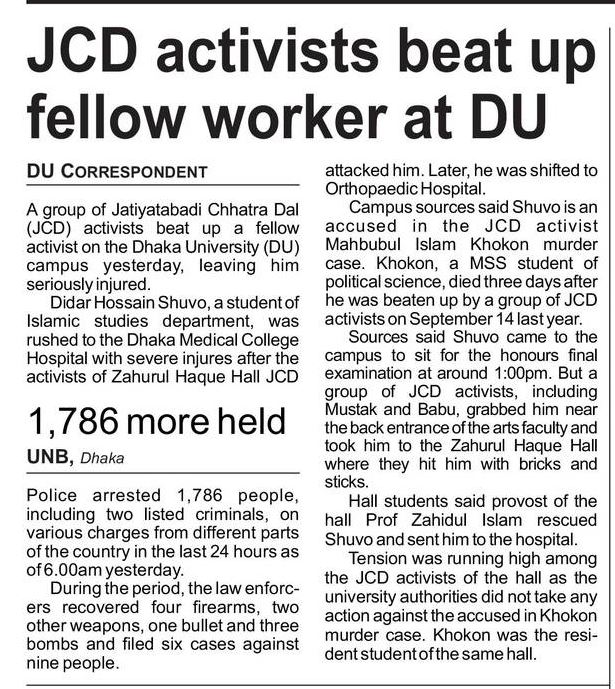 JCD activists beat up fellow worker at DU

DU CORRESPONDENT

A group of Jatiyatabadi Chhatra Dal (JCD) activists beat up a fellow activist on the Dhaka University (DU) campus yesterday, leaving him seriously injured.

Didar Hossain Shuvo, a student of Islamic studies department, was rushed to the Dhaka Medical College Hospital with severe injures after the activists of Zahurul Haque Hall JCD attacked him. Later, he was shifted to Orthopaedic Hospital.

Campus sources said Shuvo is an accused in the JCD activist Mahbubul Islam Khokon murder case. Khokon, a MSS student of political science, died three days after he was beaten up by a group of JCD activists on September 14 last year.

Sources said Shuvo came to the campus to sit for the honours final examination at around 1:00pm. But a group of JCD activists, including Mustak and Babu, grabbed him near the back entrance of the arts faculty and took him to the Zahurul Haque Hall where they hit him with bricks and sticks.

Hall students said provost of the hall Prof Zahidul Islam rescued Shuvo and sent him to the hospital.

Tension was running high among the JCD activists of the hall as the university authorities did not take any action against the accused in Khokon murder case. Khokon was the resident student of the same hall.

1,786 more held

UNB, Dhaka

Police arrested 1,786 people, including two listed criminals, on various charges from different parts of the country in the last 24 hours as of 6.00am yesterday.

During the period, the law enforcers recovered four firearms, two other weapons, one bullet and three bombs and filed six cases against nine people.